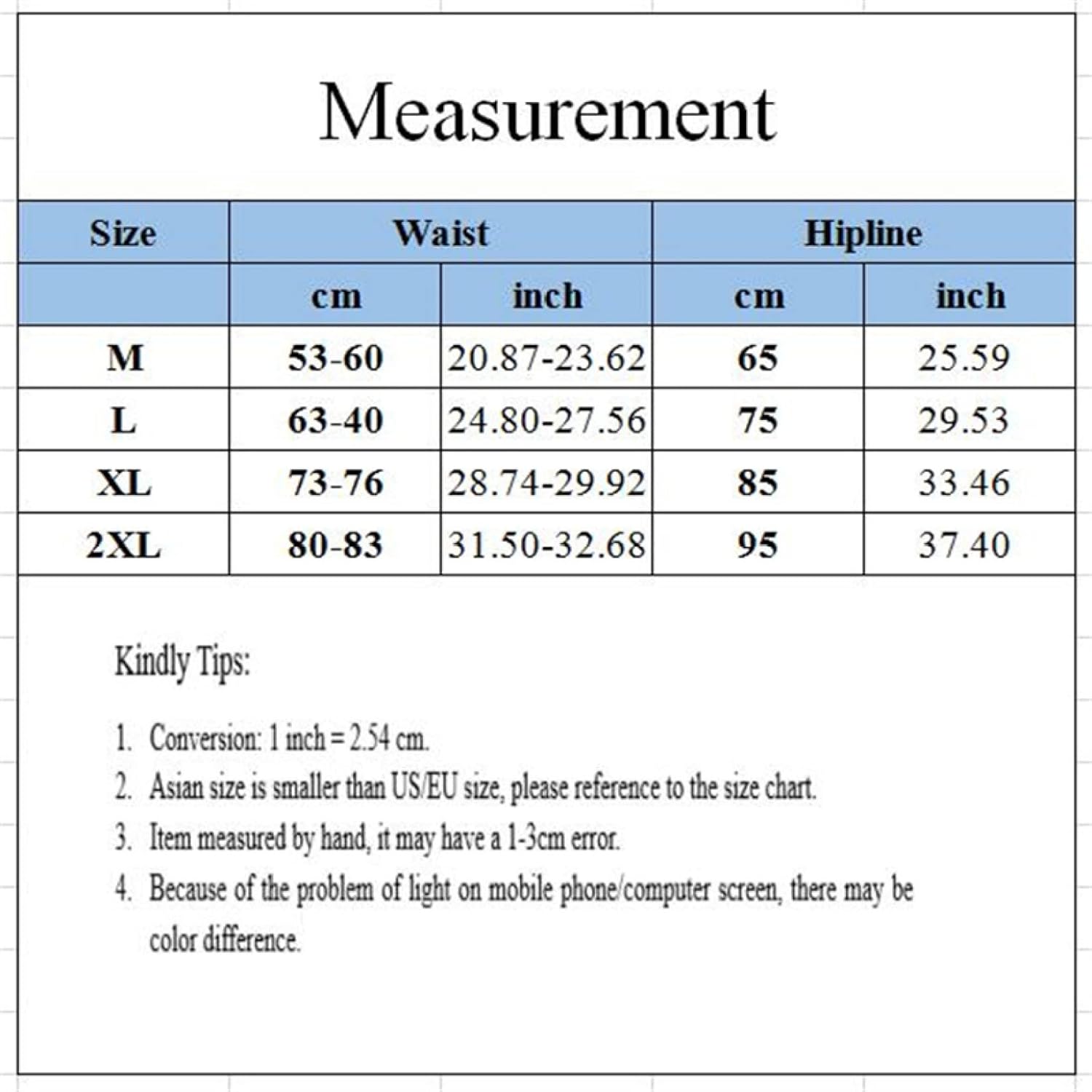 Measurement

| Size | Waist | | Hipline | |
|---|---|---|---|---|
| | cm | inch | cm | inch |
| M | 53-60 | 20.87-23.62 | 65 | 25.59 |
| L | 63-40 | 24.80-27.56 | 75 | 29.53 |
| XL | 73-76 | 28.74-29.92 | 85 | 33.46 |
| 2XL | 80-83 | 31.50-32.68 | 95 | 37.40 |

Kindly Tips:

1. Conversion: 1 inch = 2.54 cm.
2. Asian size is smaller than US/EU size, please reference to the size chart.
3. Item measured by hand, it may have a 1-3cm error.
4. Because of the problem of light on mobile phone/computer screen, there may be color difference.